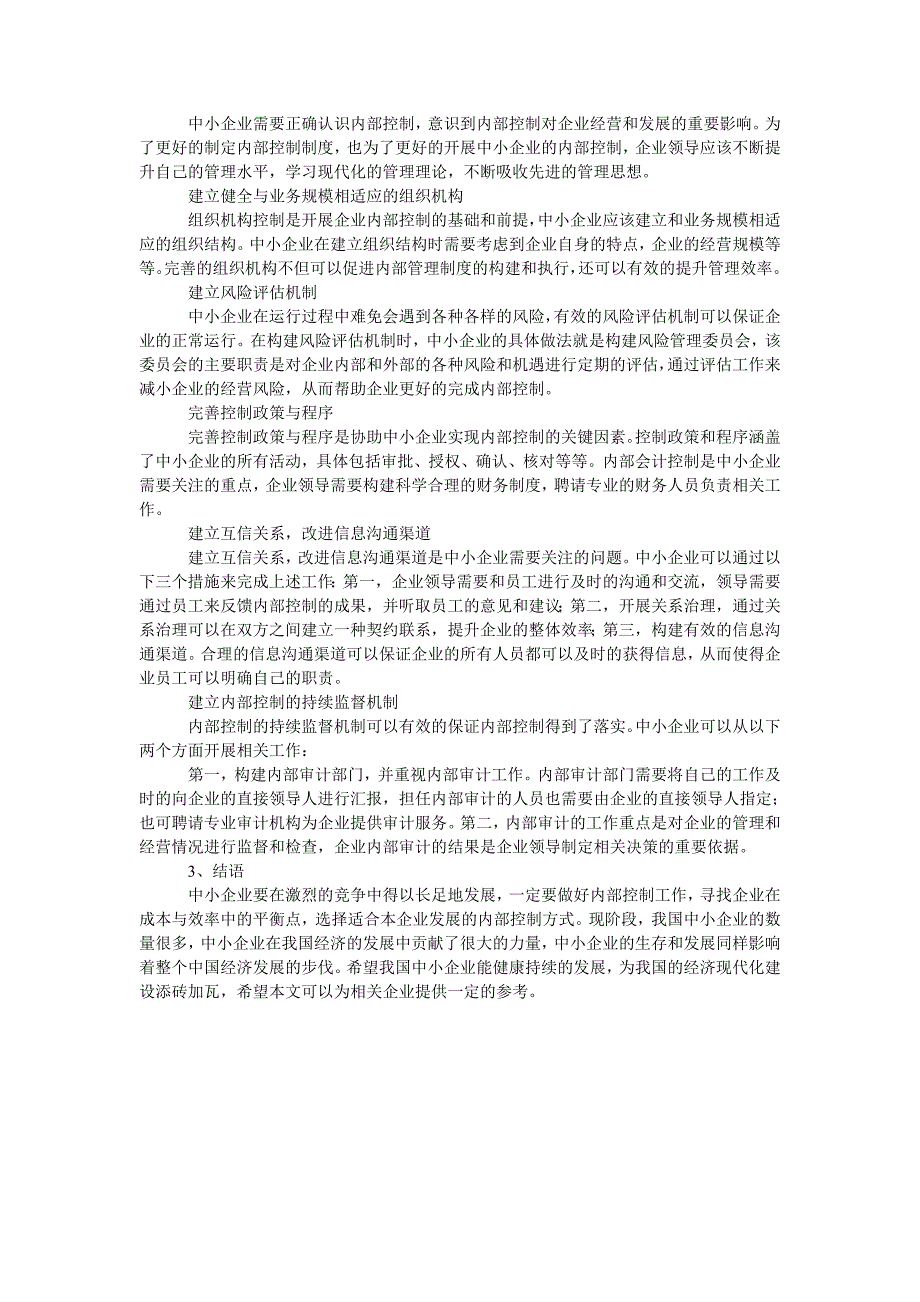 中小企业需要正确认识内部控制，意识到内部控制对企业经营和发展的重要影响。为了更好的制定内部控制制度，也为了更好的开展中小企业的内部控制，企业领导应该不断提升自己的管理水平，学习现代化的管理理论，不断吸收先进的管理思想。

建立健全与业务规模相适应的组织机构

组织机构控制是开展企业内部控制的基础和前提，中小企业应该建立和业务规模相适应的组织结构。中小企业在建立组织结构时需要考虑到企业自身的特点，企业的经营规模等等。完善的组织机构不但可以促进内部管理制度的构建和执行，还可以有效的提升管理效率。

建立风险评估机制

中小企业在运行过程中难免会遇到各种各样的风险，有效的风险评估机制可以保证企业的正常运行。在构建风险评估机制时，中小企业的具体做法就是构建风险管理委员会，该委员会的主要职责是对企业内部和外部的各种风险和机遇进行定期的评估，通过评估工作来减小企业的经营风险，从而帮助企业更好的完成内部控制。

完善控制政策与程序

完善控制政策与程序是协助中小企业实现内部控制的关键因素。控制政策和程序涵盖了中小企业的所有活动，具体包括审批、授权、确认、核对等等。内部会计控制是中小企业需要关注的重点，企业领导需要构建科学合理的财务制度，聘请专业的财务人员负责相关工作。

建立互信关系，改进信息沟通渠道

建立互信关系，改进信息沟通渠道是中小企业需要关注的问题。中小企业可以通过以下三个措施来完成上述工作：第一，企业领导需要和员工进行及时的沟通和交流，领导需要通过员工来反馈内部控制的成果，并听取员工的意见和建议；第二，开展关系治理，通过关系治理可以在双方之间建立一种契约联系，提升企业的整体效率；第三，构建有效的信息沟通渠道。合理的信息沟通渠道可以保证企业的所有人员都可以及时的获得信息，从而使得企业员工可以明确自己的职责。

建立内部控制的持续监督机制

内部控制的持续监督机制可以有效的保证内部控制得到了落实。中小企业可以从以下两个方面开展相关工作：

第一，构建内部审计部门，并重视内部审计工作。内部审计部门需要将自己的工作及时的向企业的直接领导人进行汇报，担任内部审计的人员也需要由企业的直接领导人指定；也可聘请专业审计机构为企业提供审计服务。第二，内部审计的工作重点是对企业的管理和经营情况进行监督和检查，企业内部审计的结果是企业领导制定相关决策的重要依据。

3、结语

中小企业要在激烈的竞争中得以长足地发展，一定要做好内部控制工作，寻找企业在成本与效率中的平衡点，选择适合本企业发展的内部控制方式。现阶段，我国中小企业的数量很多，中小企业在我国经济的发展中贡献了很大的力量，中小企业的生存和发展同样影响着整个中国经济发展的步伐。希望我国中小企业能健康持续的发展，为我国的经济现代化建设添砖加瓦，希望本文可以为相关企业提供一定的参考。